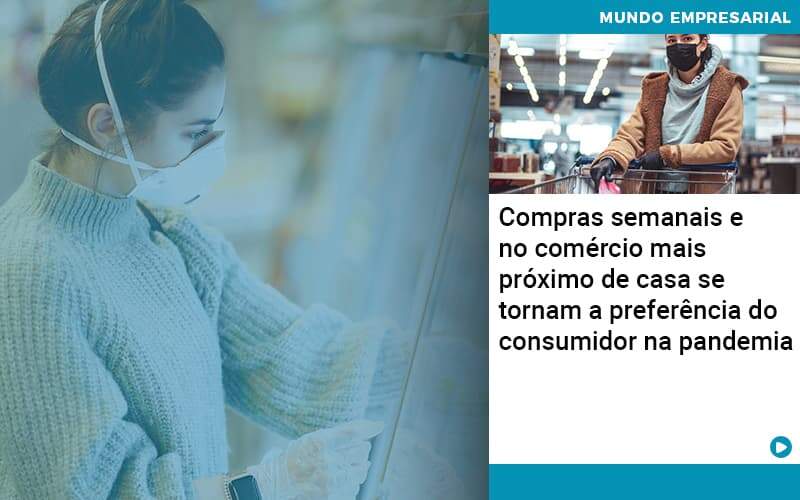 MUNDO EMPRESARIAL

Compras semanais e no comércio mais próximo de casa se tornam a preferência do consumidor na pandemia